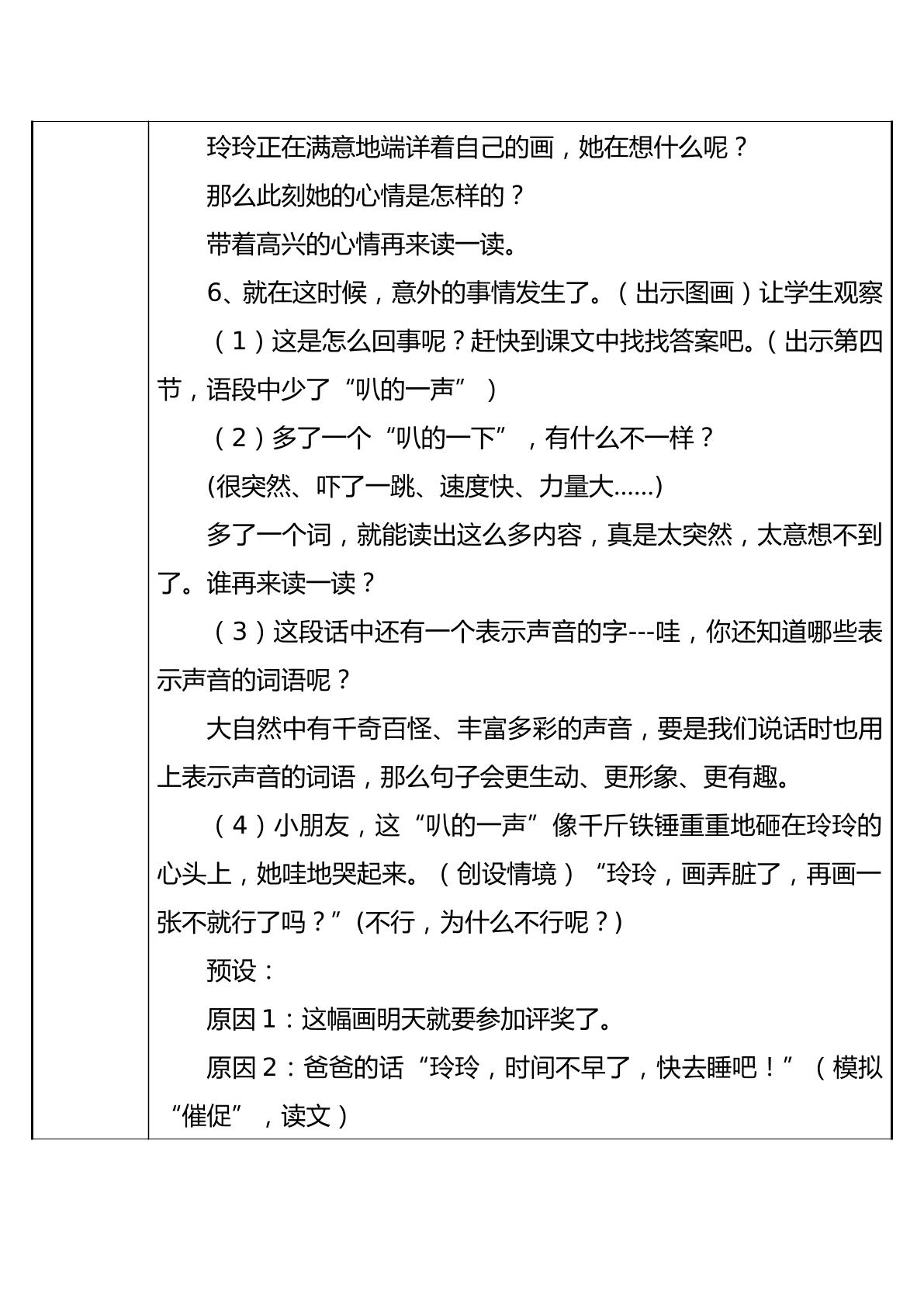 玲玲正在满意地端详着自己的画，她在想什么呢？

那么此刻她的心情是怎样的？

带着高兴的心情再来读一读。

6、就在这时候，意外的事情发生了。（出示图画）让学生观察

（1）这是怎么回事呢？赶快到课文中找找答案吧。（出示第四节，语段中少了“叭的一声”）

（2）多了一个“叭的一下”，有什么不一样？

(很突然、吓了一跳、速度快、力量大……)

多了一个词，就能读出这么多内容，真是太突然，太意想不到了。谁再来读一读？

（3）这段话中还有一个表示声音的字---哇，你还知道哪些表示声音的词语呢？

大自然中有千奇百怪、丰富多彩的声音，要是我们说话时也用上表示声音的词语，那么句子会更生动、更形象、更有趣。

（4）小朋友，这“叭的一声”像千斤铁锤重重地砸在玲玲的心头上，她哇地哭起来。（创设情境）“玲玲，画弄脏了，再画一张不就行了吗？”(不行，为什么不行呢？)

预设：

原因1：这幅画明天就要参加评奖了。

原因2：爸爸的话“玲玲，时间不早了，快去睡吧！”（模拟“催促”，读文）